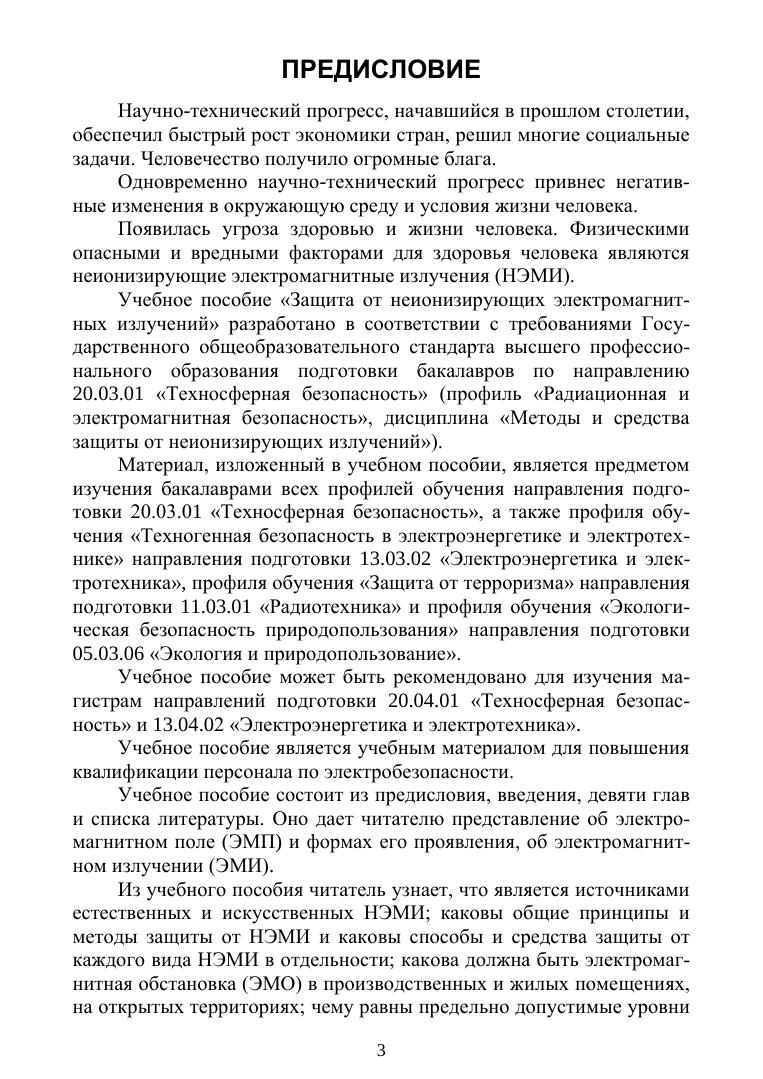 ПРЕДИСЛОВИЕ

Научно-технический прогресс, начавшийся в прошлом столетии, обеспечил быстрый рост экономики стран, решил многие социальные задачи. Человечество получило огромные блага.

Одновременно научно-технический прогресс привнес негативные изменения в окружающую среду и условия жизни человека.

Появилась угроза здоровью и жизни человека. Физическими опасными и вредными факторами для здоровья человека являются неионизирующие электромагнитные излучения (НЭМИ).

Учебное пособие «Защита от неионизирующих электромагнитных излучений» разработано в соответствии с требованиями Государственного общеобразовательного стандарта высшего профессионального образования подготовки бакалавров по направлению 20.03.01 «Техносферная безопасность» (профиль «Радиационная и электромагнитная безопасность», дисциплина «Методы и средства защиты от неионизирующих излучений»).

Материал, изложенный в учебном пособии, является предметом изучения бакалаврами всех профилей обучения направления подготовки 20.03.01 «Техносферная безопасность», а также профиля обучения «Техногенная безопасность в электроэнергетике и электротехнике» направления подготовки 13.03.02 «Электроэнергетика и электротехника», профиля обучения «Защита от терроризма» направления подготовки 11.03.01 «Радиотехника» и профиля обучения «Экологическая безопасность природопользования» направления подготовки 05.03.06 «Экология и природопользование».

Учебное пособие может быть рекомендовано для изучения магистрам направлений подготовки 20.04.01 «Техносферная безопасность» и 13.04.02 «Электроэнергетика и электротехника».

Учебное пособие является учебным материалом для повышения квалификации персонала по электробезопасности.

Учебное пособие состоит из предисловия, введения, девяти глав и списка литературы. Оно дает читателю представление об электромагнитном поле (ЭМП) и формах его проявления, об электромагнитном излучении (ЭМИ).

Из учебного пособия читатель узнает, что является источниками естественных и искусственных НЭМИ; каковы общие принципы и методы защиты от НЭМИ и каковы способы и средства защиты от каждого вида НЭМИ в отдельности; какова должна быть электромагнитная обстановка (ЭМО) в производственных и жилых помещениях, на открытых территориях; чему равны предельно допустимые уровни

3